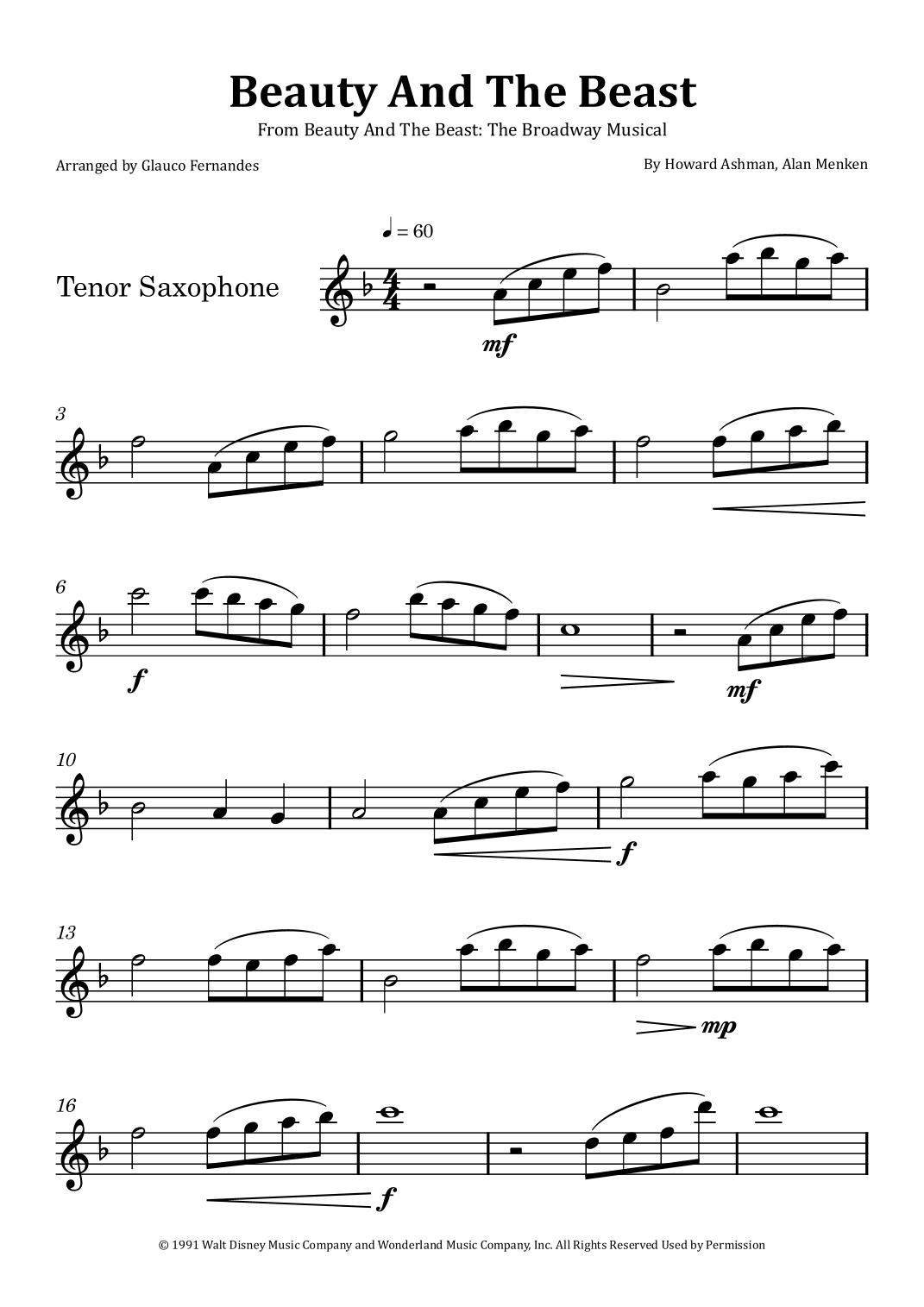 Beauty And The Beast

From Beauty And The Beast: The Broadway Musical

Arranged by Glauco Fernandes

By Howard Ashman, Alan Menken

♩ = 60

Tenor Saxophone

mf

3

6

f

mf

10

f

13

mp

16

f

© 1991 Walt Disney Music Company and Wonderland Music Company, Inc. All Rights Reserved Used by Permission